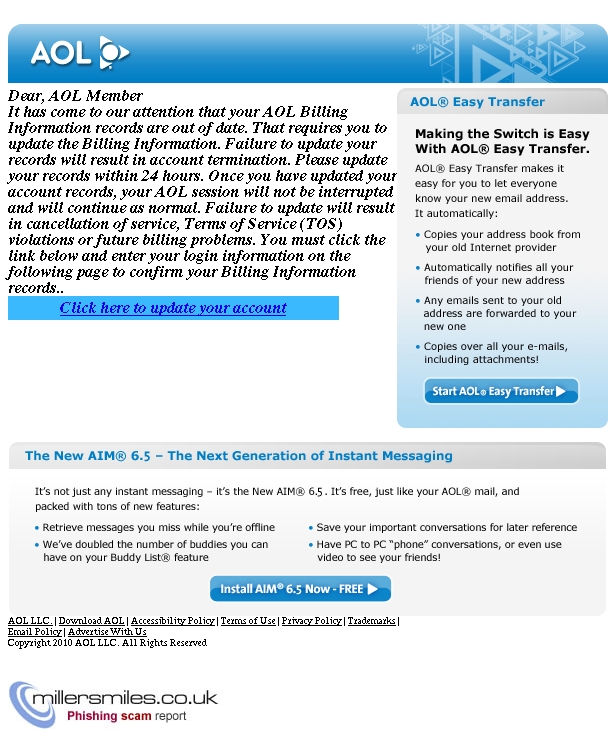 AOL

Dear, AOL Member
It has come to our attention that your AOL Billing Information records are out of date. That requires you to update the Billing Information. Failure to update your records will result in account termination. Please update your records within 24 hours. Once you have updated your account records, your AOL session will not be interrupted and will continue as normal. Failure to update will result in cancellation of service, Terms of Service (TOS) violations or future billing problems. You must click the link below and enter your login information on the following page to confirm your Billing Information records..

Click here to update your account

AOL® Easy Transfer

Making the Switch is Easy With AOL® Easy Transfer.

AOL® Easy Transfer makes it easy for you to let everyone know your new email address. It automatically:

• Copies your address book from your old Internet provider
• Automatically notifies all your friends of your new address
• Any emails sent to your old address are forwarded to your new one
• Copies over all your e-mails, including attachments!

Start AOL® Easy Transfer

The New AIM® 6.5 – The Next Generation of Instant Messaging

It's not just any instant messaging – it's the New AIM® 6.5 . It's free, just like your AOL® mail, and packed with tons of new features:

• Retrieve messages you miss while you're offline
• We've doubled the number of buddies you can have on your Buddy List® feature
• Save your important conversations for later reference
• Have PC to PC "phone" conversations, or even use video to see your friends!

Install AIM® 6.5 Now - FREE

AOL LLC. | Download AOL | Accessibility Policy | Terms of Use | Privacy Policy | Trademarks | Email Policy | Advertise With Us
Copyright 2010 AOL LLC. All Rights Reserved

millersmiles.co.uk
Phishing scam report